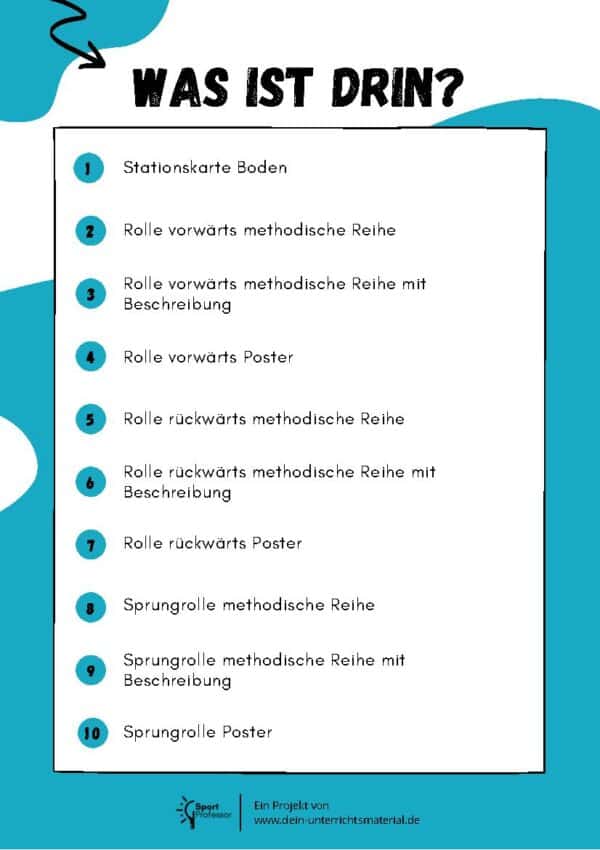 WAS IST DRIN?

1 Stationskarte Boden

2 Rolle vorwärts methodische Reihe

3 Rolle vorwärts methodische Reihe mit Beschreibung

4 Rolle vorwärts Poster

5 Rolle rückwärts methodische Reihe

6 Rolle rückwärts methodische Reihe mit Beschreibung

7 Rolle rückwärts Poster

8 Sprungrolle methodische Reihe

9 Sprungrolle methodische Reihe mit Beschreibung

10 Sprungrolle Poster

Sport Professor

Ein Projekt von www.dein-unterrichtsmaterial.de